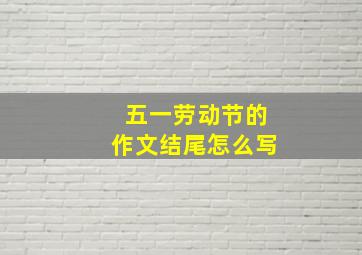 五一劳动节的
作文结尾怎么写